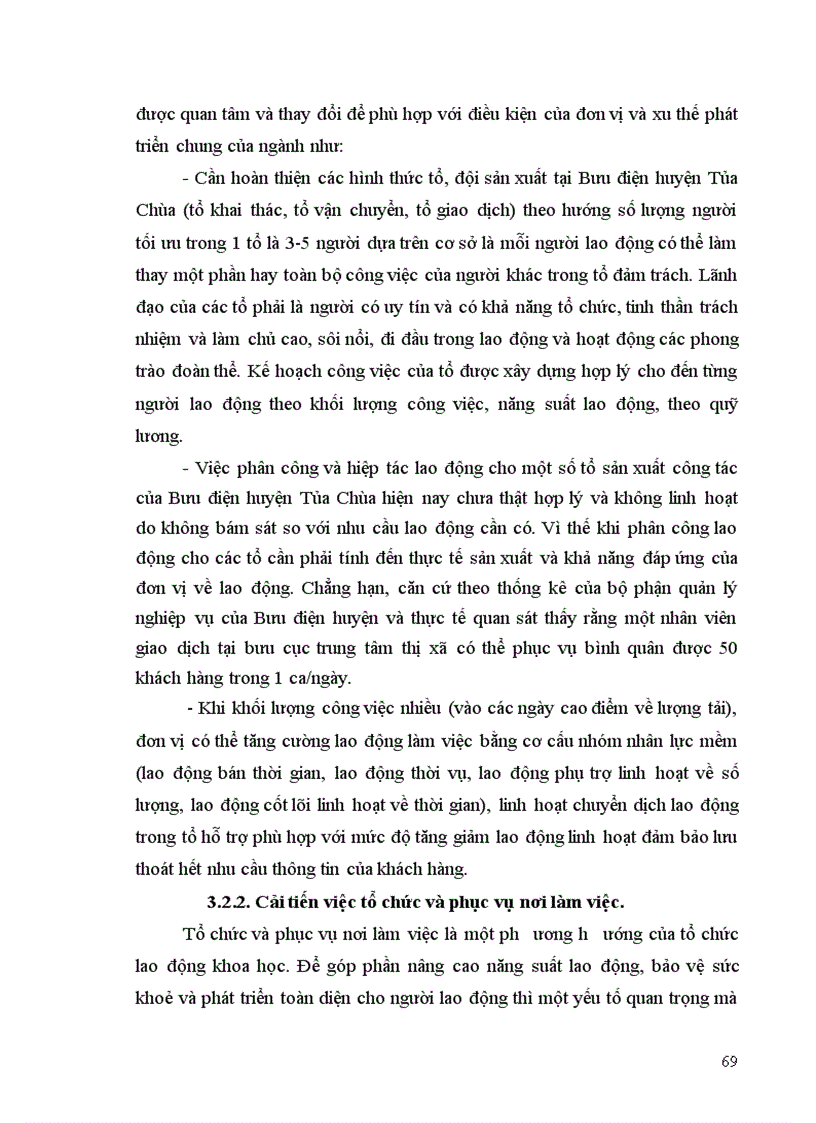 được quan tâm và thay đổi để phù hợp với điều kiện của đơn vị và xu thế phát triển chung của ngành như:

- Cần hoàn thiện các hình thức tổ, đội sản xuất tại Bưu điện huyện Tủa Chùa (tổ khai thác, tổ vận chuyển, tổ giao dịch) theo hướng số lượng người tối ưu trong 1 tổ là 3-5 người dựa trên cơ sở là mỗi người lao động có thể làm thay một phần hay toàn bộ công việc của người khác trong tổ đảm trách. Lãnh đạo của các tổ phải là người có uy tín và có khả năng tổ chức, tinh thần trách nhiệm và làm chủ cao, sôi nổi, đi đầu trong lao động và hoạt động các phong trào đoàn thể. Kế hoạch công việc của tổ được xây dựng hợp lý cho đến từng người lao động theo khối lượng công việc, năng suất lao động, theo quỹ lương.

- Việc phân công và hiệp tác lao động cho một số tổ sản xuất công tác của Bưu điện huyện Tủa Chùa hiện nay chưa thật hợp lý và không linh hoạt do không bám sát so với nhu cầu lao động cần có. Vì thế khi phân công lao động cho các tổ cần phải tính đến thực tế sản xuất và khả năng đáp ứng của đơn vị về lao động. Chẳng hạn, căn cứ theo thống kê của bộ phận quản lý nghiệp vụ của Bưu điện huyện và thực tế quan sát thấy rằng một nhân viên giao dịch tại bưu cục trung tâm thị xã có thể phục vụ bình quân được 50 khách hàng trong 1 ca/ngày.

- Khi khối lượng công việc nhiều (vào các ngày cao điểm về lượng tải), đơn vị có thể tăng cường lao động làm việc bằng cơ cấu nhóm nhân lực mềm (lao động bán thời gian, lao động thời vụ, lao động phụ trợ linh hoạt về số lượng, lao động cốt lõi linh hoạt về thời gian), linh hoạt chuyển dịch lao động trong tổ hỗ trợ phù hợp với mức độ tăng giảm lao động linh hoạt đảm bảo lưu thoát hết nhu cầu thông tin của khách hàng.

3.2.2. Cải tiến việc tổ chức và phục vụ nơi làm việc.

Tổ chức và phục vụ nơi làm việc là một ph ương h ướng của tổ chức lao động khoa học. Để góp phần nâng cao năng suất lao động, bảo vệ sức khoẻ và phát triển toàn diện cho người lao động thì một yếu tố quan trọng mà

69